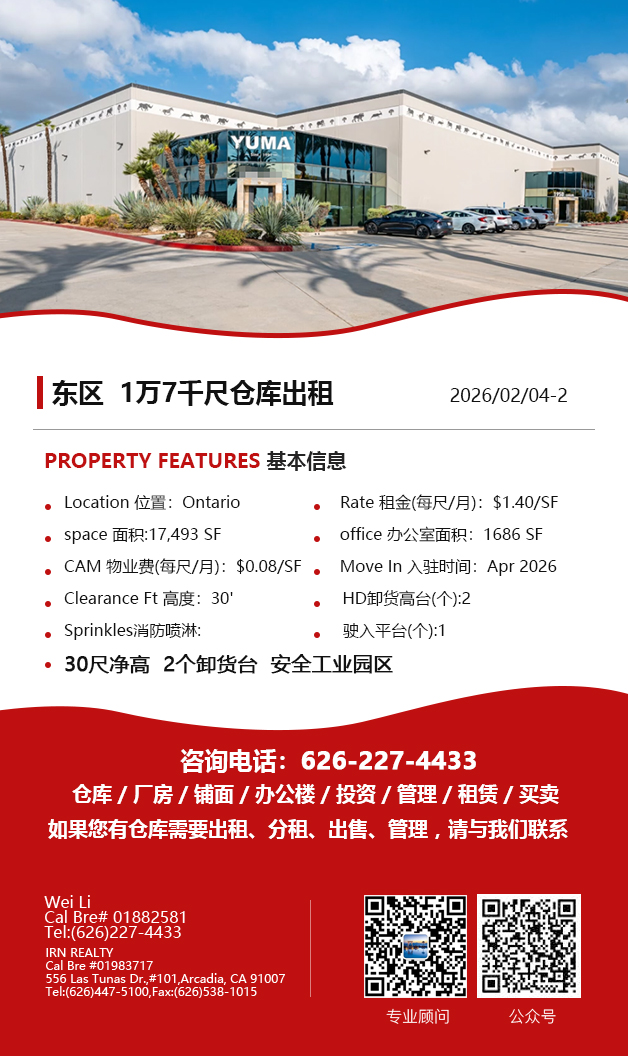 YUMA

东区 1万7千尺仓库出租

2026/02/04-2

PROPERTY FEATURES 基本信息

• Location 位置：Ontario
• space 面积:17,493 SF
• CAM 物业费(每尺/月)：$0.08/SF
• Clearance Ft 高度：30'
• Sprinkles消防喷淋:

• Rate 租金(每尺/月)：$1.40/SF
• office 办公室面积：1686 SF
• Move In 入驻时间：Apr 2026
• HD卸货高台(个):2
• 驶入平台(个):1

• 30尺净高 2个卸货台 安全工业园区

咨询电话：626-227-4433
仓库 / 厂房 / 铺面 / 办公楼 / 投资 / 管理 / 租赁 / 买卖
如果您有仓库需要出租、分租、出售、管理，请与我们联系

Wei Li
Cal Bre# 01882581
Tel:(626)227-4433
IRN REALTY
Cal Bre #01983717
556 Las Tunas Dr.,#101,Arcadia, CA 91007
Tel:(626)447-5100,Fax:(626)538-1015

专业顾问

公众号